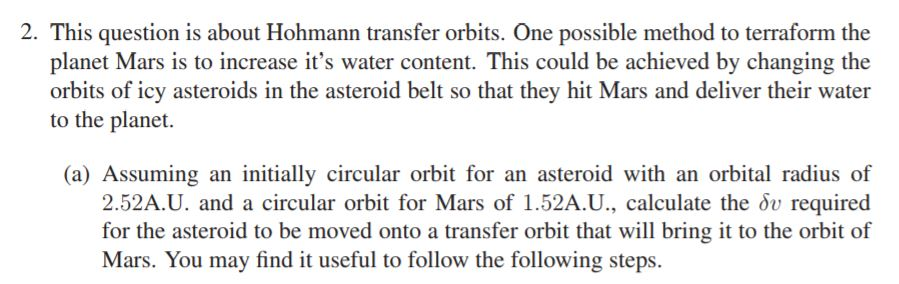 2. This question is about Hohmann transfer orbits. One possible method to terraform the planet Mars is to increase it's water content. This could be achieved by changing the orbits of icy asteroids in the asteroid belt so that they hit Mars and deliver their water to the planet.

(a) Assuming an initially circular orbit for an asteroid with an orbital radius of 2.52A.U. and a circular orbit for Mars of 1.52A.U., calculate the $\delta v$ required for the asteroid to be moved onto a transfer orbit that will bring it to the orbit of Mars. You may find it useful to follow the following steps.